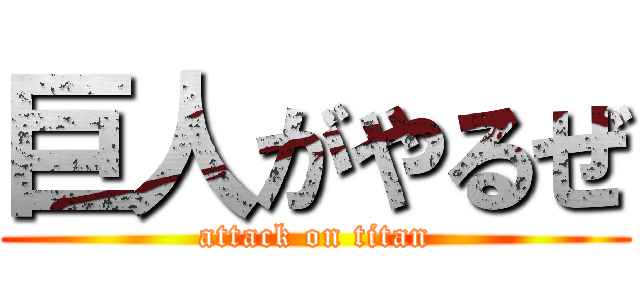 巨人がやるぜ
attack on titan